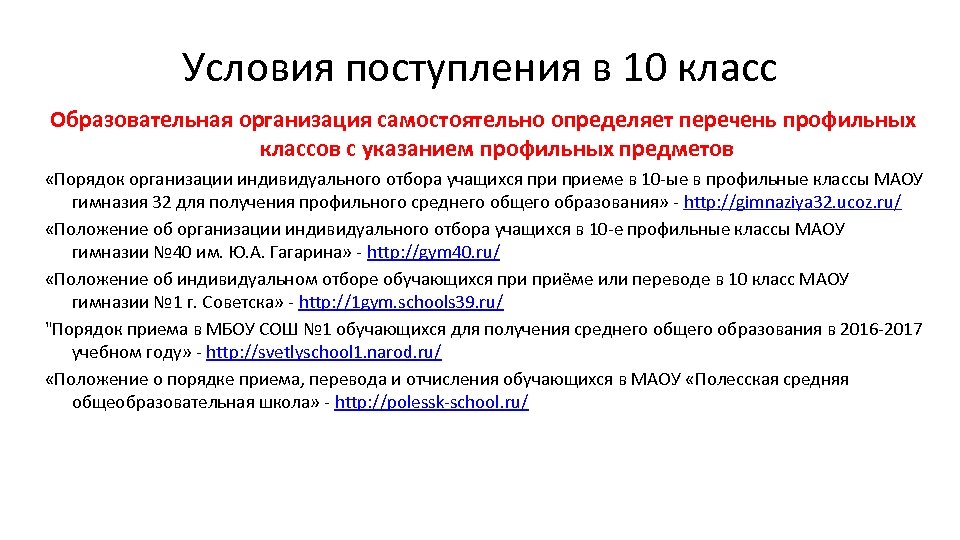 Условия поступления в 10 класс

Образовательная организация самостоятельно определяет перечень профильных классов с указанием профильных предметов

«Порядок организации индивидуального отбора учащихся при приеме в 10-ые в профильные классы МАОУ гимназия 32 для получения профильного среднего общего образования» - http://gimnaziya32.ucoz.ru/

«Положение об организации индивидуального отбора учащихся в 10-е профильные классы МАОУ гимназии №40 им. Ю.А. Гагарина» - http://gym40.ru/

«Положение об индивидуальном отборе обучающихся при приёме или переводе в 10 класс МАОУ гимназии №1 г. Советска» - http://1gym.schools39.ru/

"Порядок приема в МБОУ СОШ №1 обучающихся для получения среднего общего образования в 2016-2017 учебном году» - http://svetlyschool1.narod.ru/

«Положение о порядке приема, перевода и отчисления обучающихся в МАОУ «Полесская средняя общеобразовательная школа» - http://polessk-school.ru/